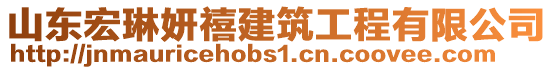 山东宏琳妍禧建筑工程有限公司
http://jnmauricehobs1.cn.coovee.com